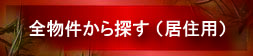 全物件から探す（居住用）